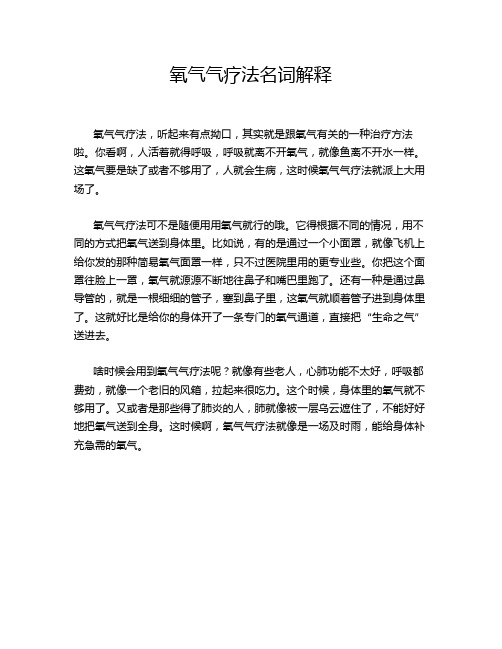 氧气气疗法名词解释

氧气气疗法，听起来有点拗口，其实就是跟氧气有关的一种治疗方法啦。你看啊，人活着就得呼吸，呼吸就离不开氧气，就像鱼离不开水一样。这氧气要是缺了或者不够用了，人就会生病，这时候氧气气疗法就派上大用场了。

氧气气疗法可不是随便用用氧气就行的哦。它得根据不同的情况，用不同的方式把氧气送到身体里。比如说，有的是通过一个小面罩，就像飞机上给你发的那种简易氧气面罩一样，只不过医院里用的更专业些。你把这个面罩往脸上一罩，氧气就源源不断地往鼻子和嘴巴里跑了。还有一种是通过鼻导管的，就是一根细细的管子，塞到鼻子里，这氧气就顺着管子进到身体里了。这就好比是给你的身体开了一条专门的氧气通道，直接把“生命之气”送进去。

啥时候会用到氧气气疗法呢？就像有些老人，心肺功能不太好，呼吸都费劲，就像一个老旧的风箱，拉起来很吃力。这个时候，身体里的氧气就不够用了。又或者是那些得了肺炎的人，肺就像被一层乌云遮住了，不能好好地把氧气送到全身。这时候啊，氧气气疗法就像是一场及时雨，能给身体补充急需的氧气。